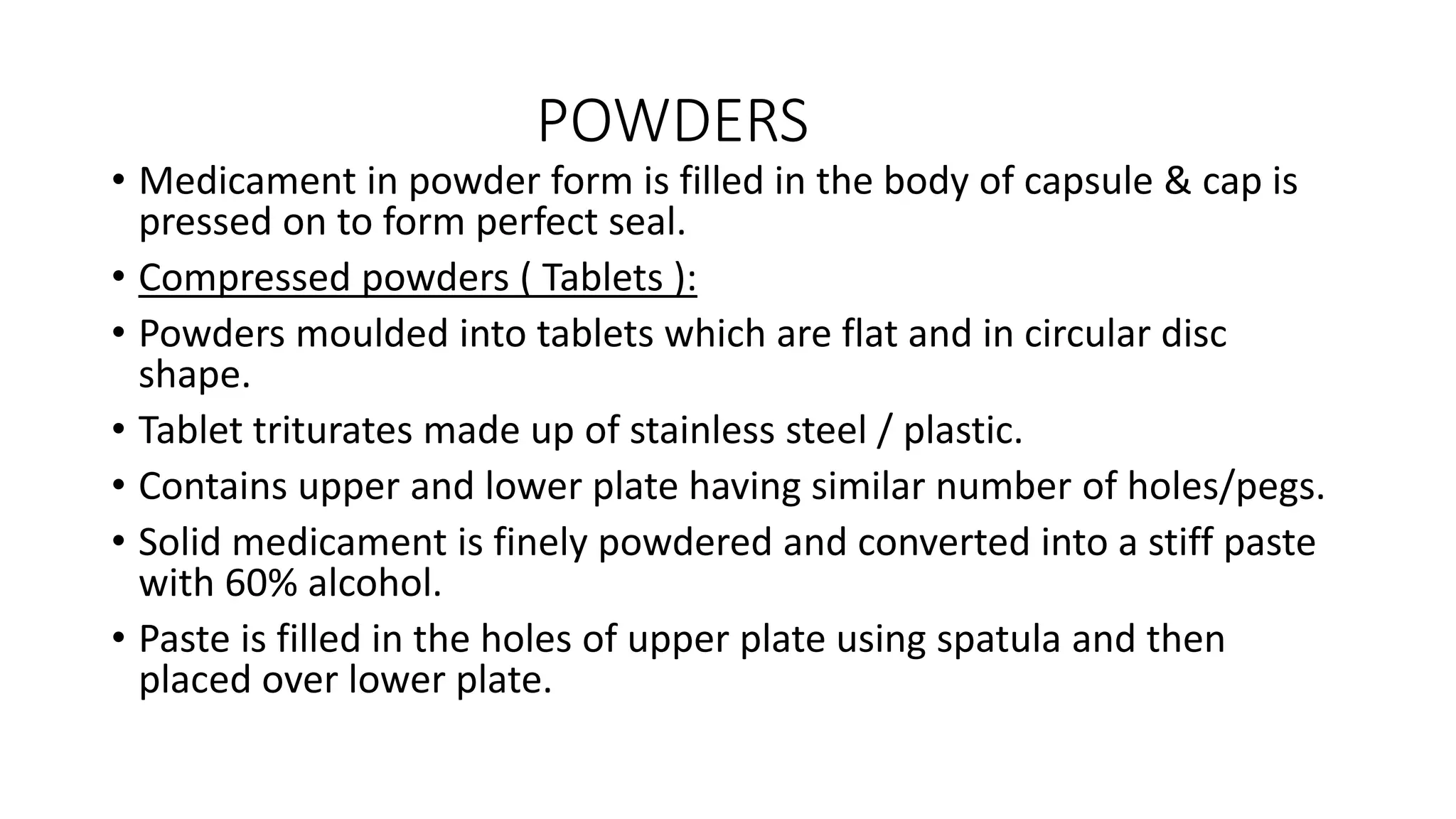 POWDERS

• Medicament in powder form is filled in the body of capsule & cap is pressed on to form perfect seal.

• Compressed powders ( Tablets ):

• Powders moulded into tablets which are flat and in circular disc shape.

• Tablet triturates made up of stainless steel / plastic.

• Contains upper and lower plate having similar number of holes/pegs.

• Solid medicament is finely powdered and converted into a stiff paste with 60% alcohol.

• Paste is filled in the holes of upper plate using spatula and then placed over lower plate.